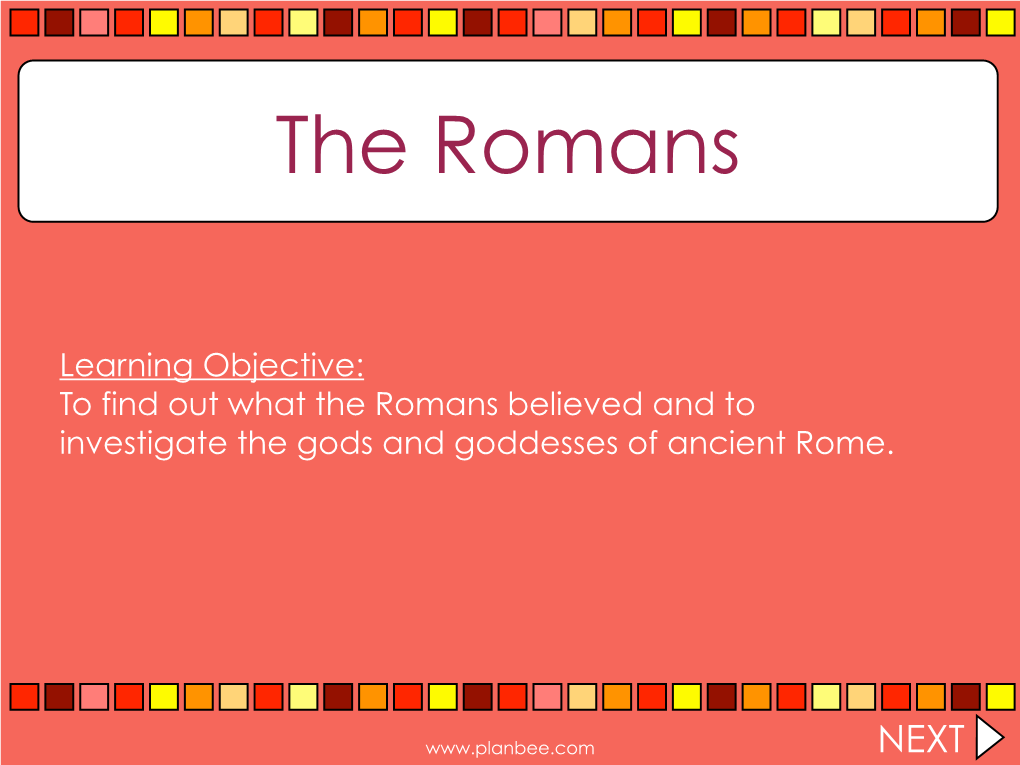 The Romans

Learning Objective:
To find out what the Romans believed and to investigate the gods and goddesses of ancient Rome.

www.planbee.com

NEXT